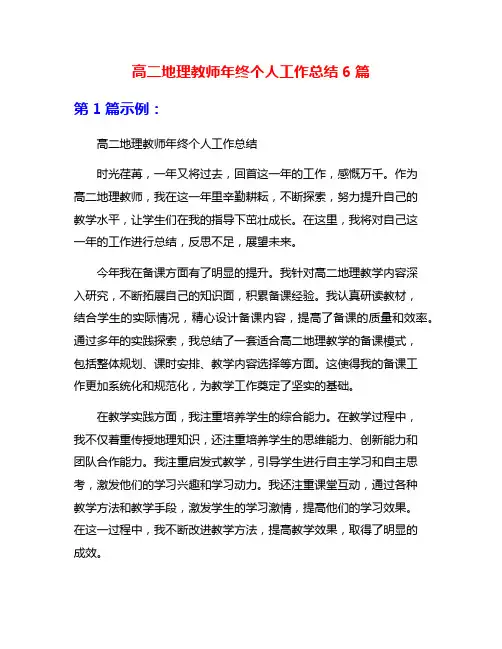 高二地理教师年终个人工作总结 6 篇

第 1 篇示例：

高二地理教师年终个人工作总结

时光荏苒，一年又将过去，回首这一年的工作，感慨万千。作为高二地理教师，我在这一年里辛勤耕耘，不断探索，努力提升自己的教学水平，让学生们在我的指导下茁壮成长。在这里，我将对自己这一年的工作进行总结，反思不足，展望未来。

今年我在备课方面有了明显的提升。我针对高二地理教学内容深入研究，不断拓展自己的知识面，积累备课经验。我认真研读教材，结合学生的实际情况，精心设计备课内容，提高了备课的质量和效率。通过多年的实践探索，我总结了一套适合高二地理教学的备课模式，包括整体规划、课时安排、教学内容选择等方面。这使得我的备课工作更加系统化和规范化，为教学工作奠定了坚实的基础。

在教学实践方面，我注重培养学生的综合能力。在教学过程中，我不仅着重传授地理知识，还注重培养学生的思维能力、创新能力和团队合作能力。我注重启发式教学，引导学生进行自主学习和自主思考，激发他们的学习兴趣和学习动力。我还注重课堂互动，通过各种教学方法和教学手段，激发学生的学习激情，提高他们的学习效果。在这一过程中，我不断改进教学方法，提高教学效果，取得了明显的成效。